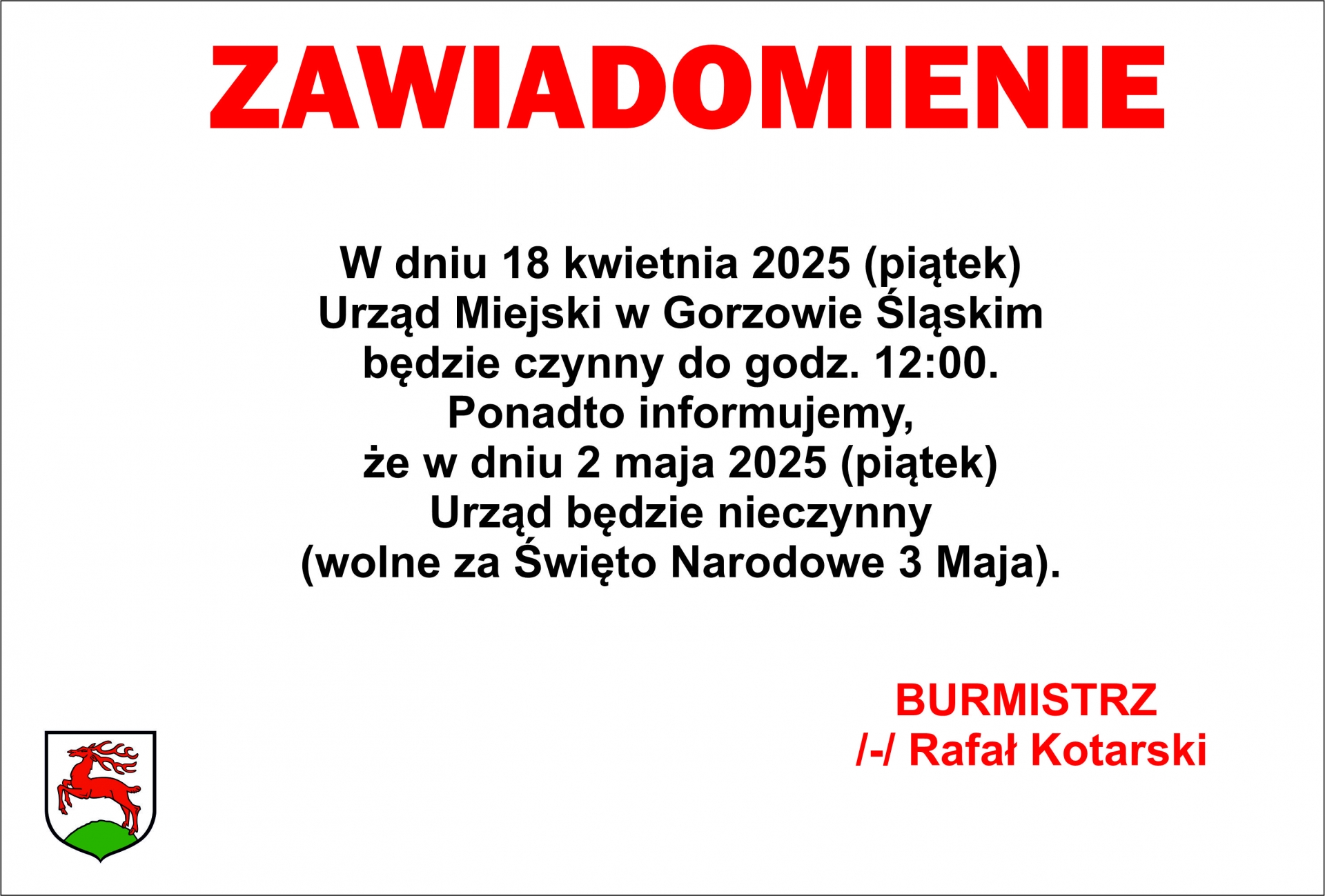 ZAWIADOMIENIE

W dniu 18 kwietnia 2025 (piątek) Urząd Miejski w Gorzowie Śląskim będzie czynny do godz. 12:00. Ponadto informujemy, że w dniu 2 maja 2025 (piątek) Urząd będzie nieczynny (wolne za Święto Narodowe 3 Maja).

BURMISTRZ
/-/ Rafał Kotarski